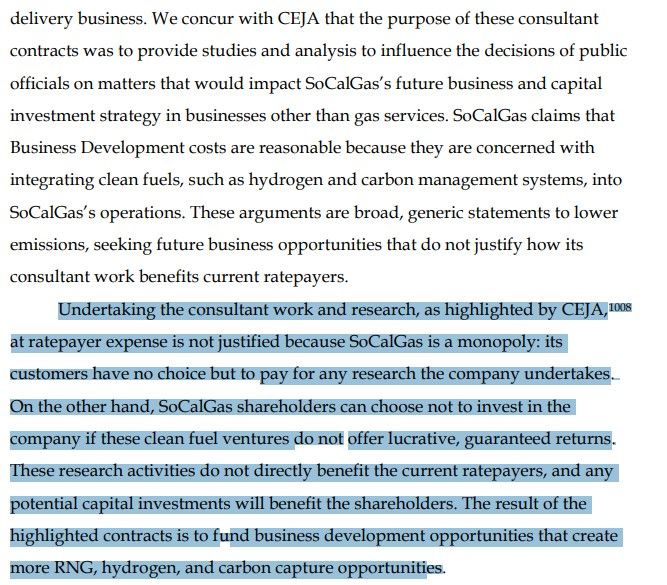 delivery business. We concur with CEJA that the purpose of these consultant contracts was to provide studies and analysis to influence the decisions of public officials on matters that would impact SoCalGas's future business and capital investment strategy in businesses other than gas services. SoCalGas claims that Business Development costs are reasonable because they are concerned with integrating clean fuels, such as hydrogen and carbon management systems, into SoCalGas's operations. These arguments are broad, generic statements to lower emissions, seeking future business opportunities that do not justify how its consultant work benefits current ratepayers.

Undertaking the consultant work and research, as highlighted by CEJA,$^{1008}$ at ratepayer expense is not justified because SoCalGas is a monopoly: its customers have no choice but to pay for any research the company undertakes. On the other hand, SoCalGas shareholders can choose not to invest in the company if these clean fuel ventures do not offer lucrative, guaranteed returns. These research activities do not directly benefit the current ratepayers, and any potential capital investments will benefit the shareholders. The result of the highlighted contracts is to fund business development opportunities that create more RNG, hydrogen, and carbon capture opportunities.